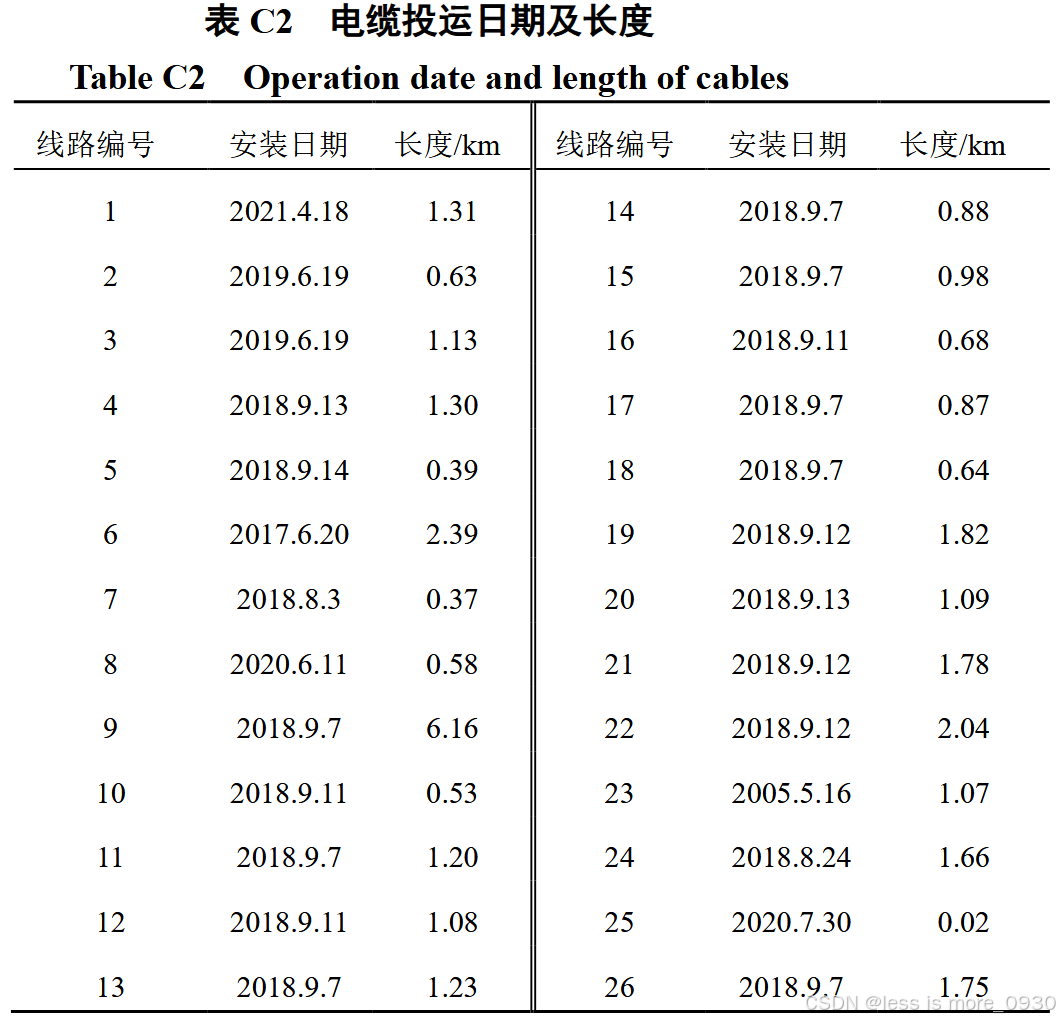 表 C2 电缆投运日期及长度

Table C2 Operation date and length of cables

| 线路编号 | 安装日期 | 长度/km | 线路编号 | 安装日期 | 长度/km |
|---|---|---|---|---|---|
| 1 | 2021.4.18 | 1.31 | 14 | 2018.9.7 | 0.88 |
| 2 | 2019.6.19 | 0.63 | 15 | 2018.9.7 | 0.98 |
| 3 | 2019.6.19 | 1.13 | 16 | 2018.9.11 | 0.68 |
| 4 | 2018.9.13 | 1.30 | 17 | 2018.9.7 | 0.87 |
| 5 | 2018.9.14 | 0.39 | 18 | 2018.9.7 | 0.64 |
| 6 | 2017.6.20 | 2.39 | 19 | 2018.9.12 | 1.82 |
| 7 | 2018.8.3 | 0.37 | 20 | 2018.9.13 | 1.09 |
| 8 | 2020.6.11 | 0.58 | 21 | 2018.9.12 | 1.78 |
| 9 | 2018.9.7 | 6.16 | 22 | 2018.9.12 | 2.04 |
| 10 | 2018.9.11 | 0.53 | 23 | 2005.5.16 | 1.07 |
| 11 | 2018.9.7 | 1.20 | 24 | 2018.8.24 | 1.66 |
| 12 | 2018.9.11 | 1.08 | 25 | 2020.7.30 | 0.02 |
| 13 | 2018.9.7 | 1.23 | 26 | 2018.9.7 | 1.75 |

CSDN @less is more_0930